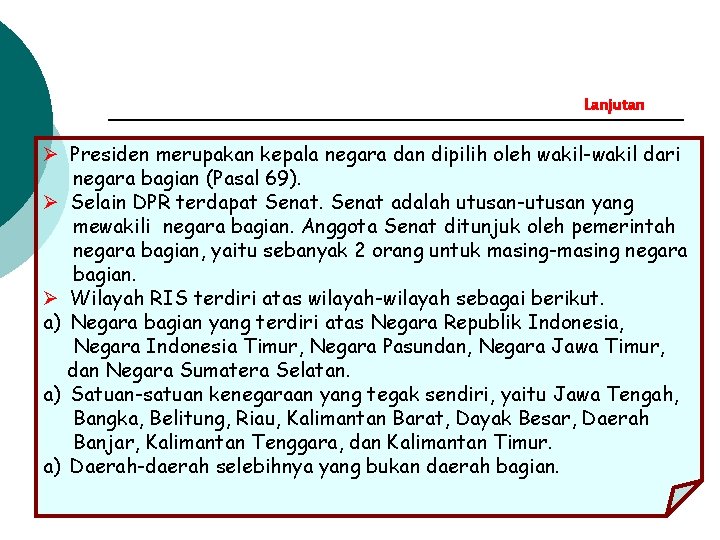 Lanjutan

➢ Presiden merupakan kepala negara dan dipilih oleh wakil-wakil dari negara bagian (Pasal 69).
➢ Selain DPR terdapat Senat. Senat adalah utusan-utusan yang mewakili negara bagian. Anggota Senat ditunjuk oleh pemerintah negara bagian, yaitu sebanyak 2 orang untuk masing-masing negara bagian.
➢ Wilayah RIS terdiri atas wilayah-wilayah sebagai berikut.
a) Negara bagian yang terdiri atas Negara Republik Indonesia, Negara Indonesia Timur, Negara Pasundan, Negara Jawa Timur, dan Negara Sumatera Selatan.
a) Satuan-satuan kenegaraan yang tegak sendiri, yaitu Jawa Tengah, Bangka, Belitung, Riau, Kalimantan Barat, Dayak Besar, Daerah Banjar, Kalimantan Tenggara, dan Kalimantan Timur.
a) Daerah-daerah selebihnya yang bukan daerah bagian.